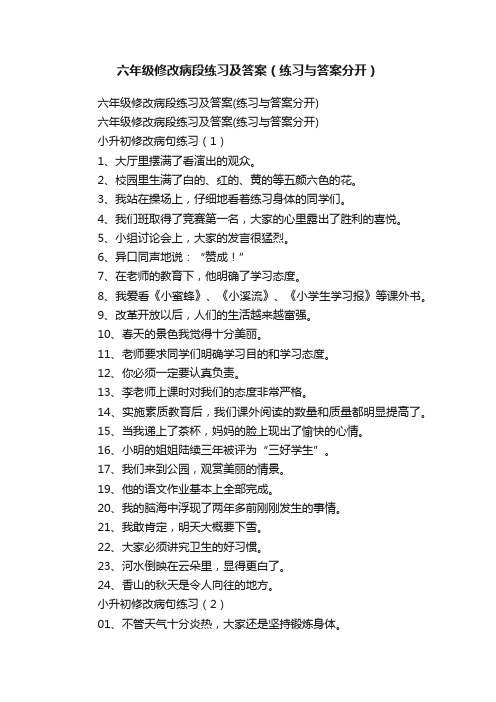 六年级修改病段练习及答案（练习与答案分开）

六年级修改病段练习及答案(练习与答案分开)
六年级修改病段练习及答案(练习与答案分开)
小升初修改病句练习（1）
1、大厅里摆满了看演出的观众。
2、校园里生满了白的、红的、黄的等五颜六色的花。
3、我站在操场上，仔细地看着练习身体的同学们。
4、我们班取得了竞赛第一名，大家的心里露出了胜利的喜悦。
5、小组讨论会上，大家的发言很猛烈。
6、异口同声地说：“赞成！”
7、在老师的教育下，他明确了学习态度。
8、我爱看《小蜜蜂》、《小溪流》、《小学生学习报》等课外书。
9、改革开放以后，人们的生活越来越富强。
10、春天的景色我觉得十分美丽。
11、老师要求同学们明确学习目的和学习态度。
12、你必须一定要认真负责。
13、李老师上课时对我们的态度非常严格。
14、实施素质教育后，我们课外阅读的数量和质量都明显提高了。
15、当我递上了茶杯，妈妈的脸上现出了愉快的心情。
16、小明的姐姐陆续三年被评为“三好学生”。
17、我们来到公园，观赏美丽的情景。
19、他的语文作业基本上全部完成。
20、我的脑海中浮现了两年多前刚刚发生的事情。
21、我敢肯定，明天大概要下雪。
22、大家必须讲究卫生的好习惯。
23、河水倒映在云朵里，显得更白了。
24、香山的秋天是令人向往的地方。
小升初修改病句练习（2）
01、不管天气十分炎热，大家还是坚持锻炼身体。